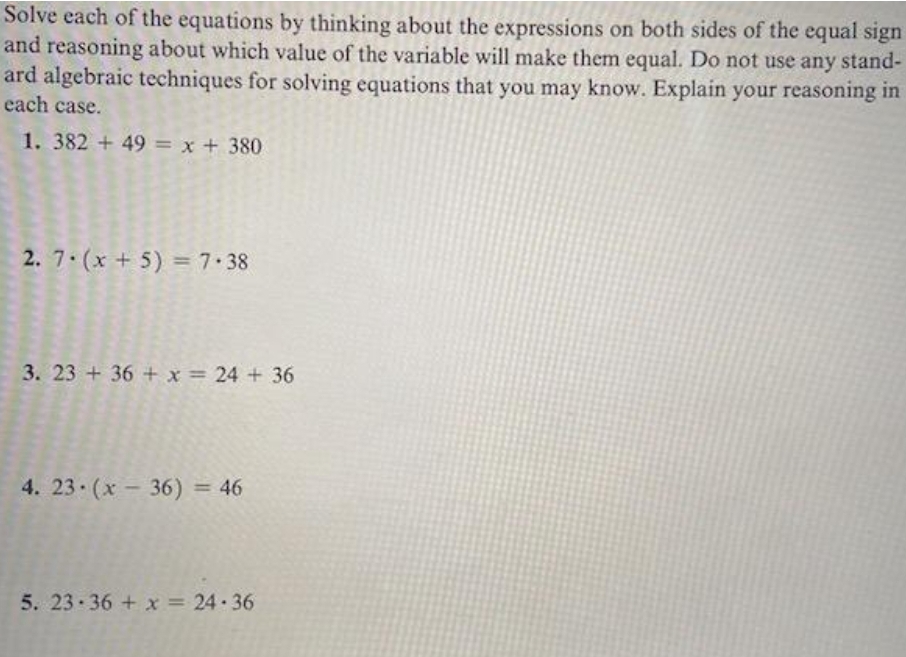 Solve each of the equations by thinking about the expressions on both sides of the equal sign and reasoning about which value of the variable will make them equal. Do not use any standard algebraic techniques for solving equations that you may know. Explain your reasoning in each case.

1. $382 + 49 = x + 380$

2. $7 \cdot (x + 5) = 7 \cdot 38$

3. $23 + 36 + x = 24 + 36$

4. $23 \cdot (x - 36) = 46$

5. $23 \cdot 36 + x = 24 \cdot 36$